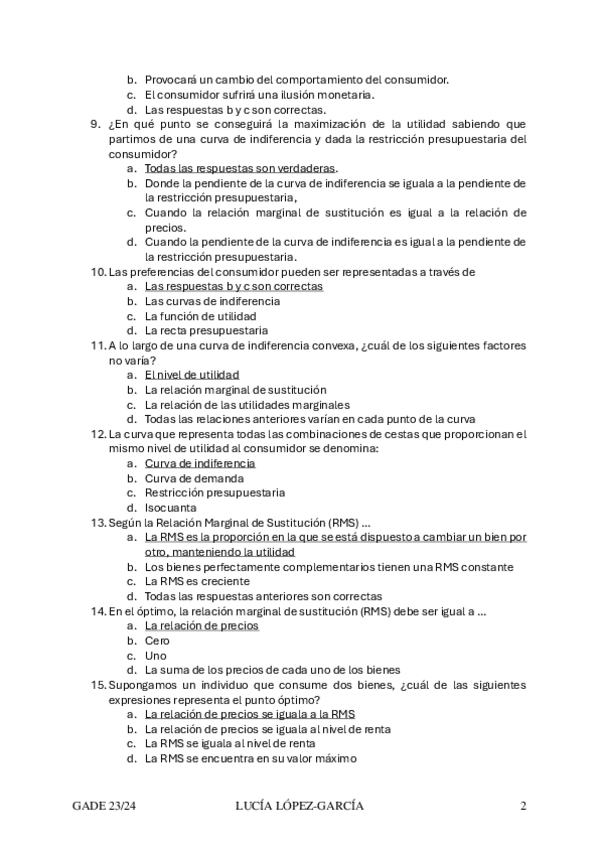 b. Provocará un cambio del comportamiento del consumidor.
c. El consumidor sufrirá una ilusión monetaria.
d. Las respuestas b y c son correctas.

9. ¿En qué punto se conseguirá la maximización de la utilidad sabiendo que partimos de una curva de indiferencia y dada la restricción presupuestaria del consumidor?
a. Todas las respuestas son verdaderas.
b. Donde la pendiente de la curva de indiferencia se iguala a la pendiente de la restricción presupuestaria,
c. Cuando la relación marginal de sustitución es igual a la relación de precios.
d. Cuando la pendiente de la curva de indiferencia es igual a la pendiente de la restricción presupuestaria.

10. Las preferencias del consumidor pueden ser representadas a través de
a. Las respuestas b y c son correctas
b. Las curvas de indiferencia
c. La función de utilidad
d. La recta presupuestaria

11. A lo largo de una curva de indiferencia convexa, ¿cuál de los siguientes factores no varía?
a. El nivel de utilidad
b. La relación marginal de sustitución
c. La relación de las utilidades marginales
d. Todas las relaciones anteriores varían en cada punto de la curva

12. La curva que representa todas las combinaciones de cestas que proporcionan el mismo nivel de utilidad al consumidor se denomina:
a. Curva de indiferencia
b. Curva de demanda
c. Restricción presupuestaria
d. Isocuanta

13. Según la Relación Marginal de Sustitución (RMS) ...
a. La RMS es la proporción en la que se está dispuesto a cambiar un bien por otro, manteniendo la utilidad
b. Los bienes perfectamente complementarios tienen una RMS constante
c. La RMS es creciente
d. Todas las respuestas anteriores son correctas

14. En el óptimo, la relación marginal de sustitución (RMS) debe ser igual a ...
a. La relación de precios
b. Cero
c. Uno
d. La suma de los precios de cada uno de los bienes

15. Supongamos un individuo que consume dos bienes, ¿cuál de las siguientes expresiones representa el punto óptimo?
a. La relación de precios se iguala a la RMS
b. La relación de precios se iguala al nivel de renta
c. La RMS se iguala al nivel de renta
d. La RMS se encuentra en su valor máximo

GADE 23/24 LUCÍA LÓPEZ-GARCÍA 2